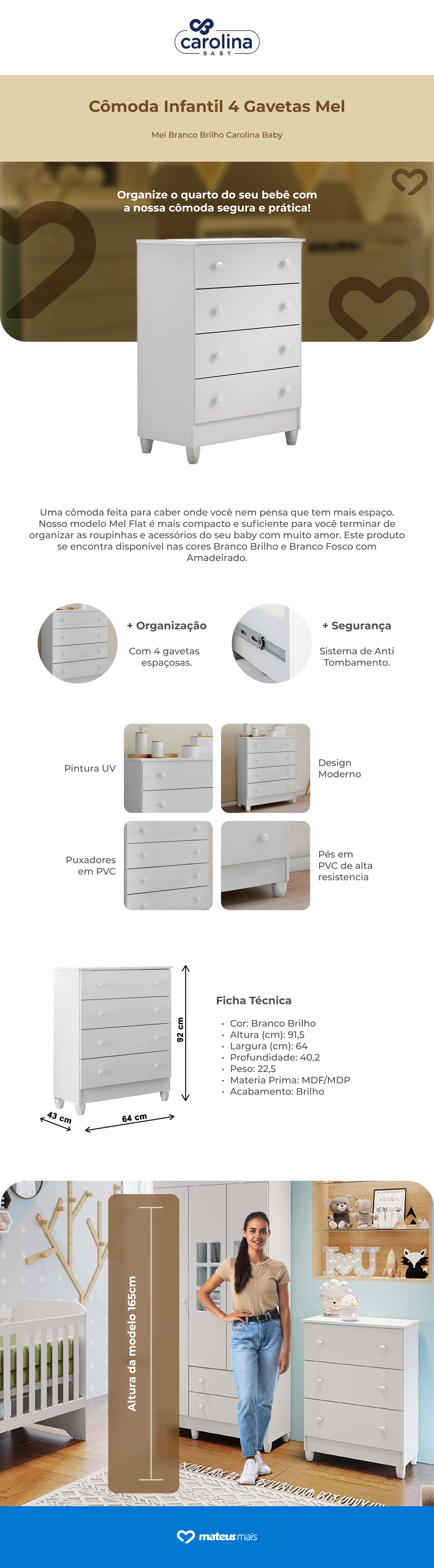 carolina
BABY

Cômoda Infantil 4 Gavetas Mel

Mel Branco Brilho Carolina Baby

Organize o quarto do seu bebê com a nossa cômoda segura e prática!

Uma cômoda feita para caber onde você nem pensa que tem mais espaço. Nosso modelo Mel Flat é mais compacto e suficiente para você terminar de organizar as roupinhas e acessórios do seu baby com muito amor. Este produto se encontra disponível nas cores Branco Brilho e Branco Fosco com Amadeirado.

+ Organização

Com 4 gavetas espaçosas.

+ Segurança

Sistema de Anti Tombamento.

Pintura UV

Design Moderno

Puxadores em PVC

Pés em PVC de alta resistencia

92 cm

43 cm

64 cm

Ficha Técnica

• Cor: Branco Brilho
• Altura (cm): 91,5
• Largura (cm): 64
• Profundidade: 40,2
• Peso: 22,5
• Materia Prima: MDF/MDP
• Acabamento: Brilho

Altura da modelo 165cm

mateus mais